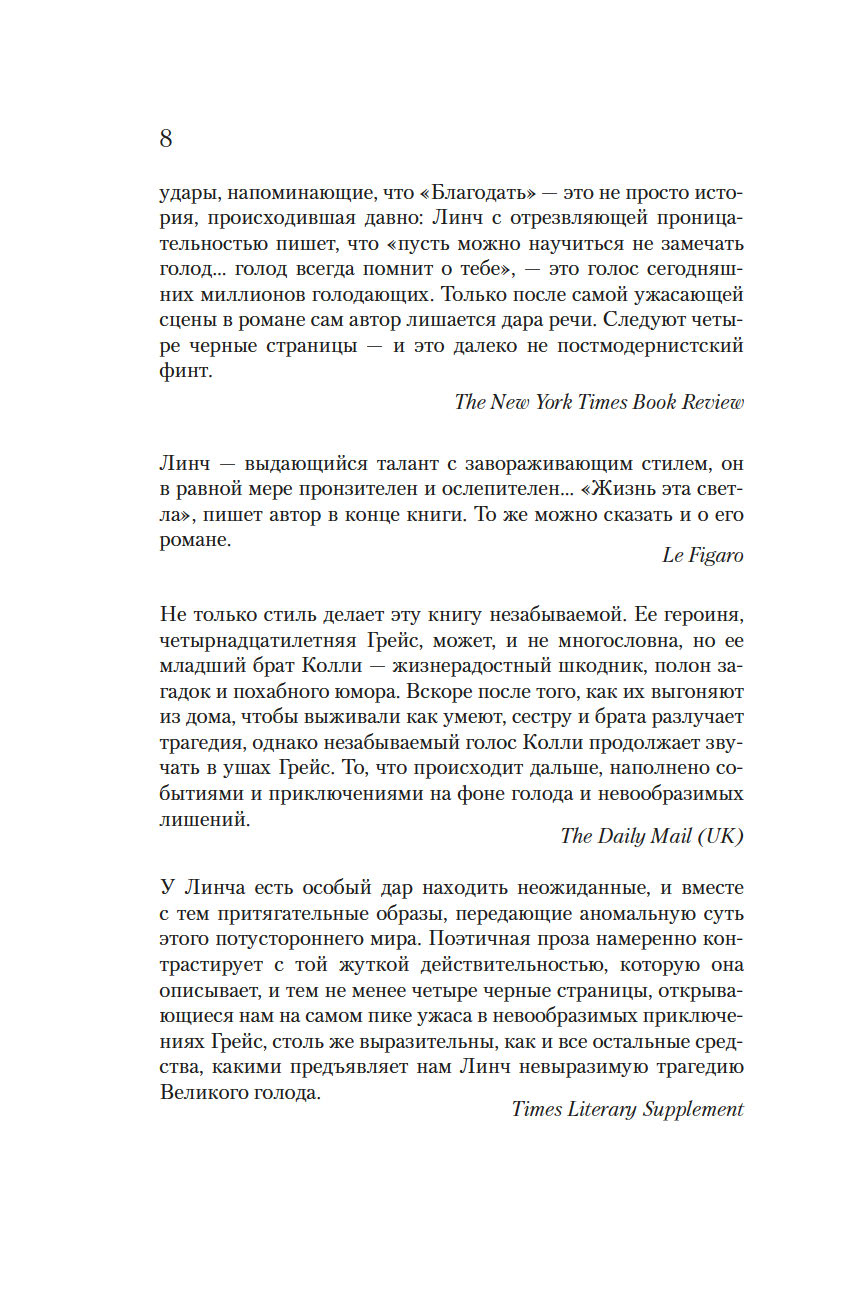 8

удары, напоминающие, что «Благодать» — это не просто история, происходившая давно: Линч с отрезвляющей проницательностью пишет, что «пусть можно научиться не замечать голод... голод всегда помнит о тебе», — это голос сегодняшних миллионов голодающих. Только после самой ужасающей сцены в романе сам автор лишается дара речи. Следуют четыре черные страницы — и это далеко не постмодернистский финт.

The New York Times Book Review

Линч — выдающийся талант с завораживающим стилем, он в равной мере пронзителен и ослепителен... «Жизнь эта светла», пишет автор в конце книги. То же можно сказать и о его романе.

Le Figaro

Не только стиль делает эту книгу незабываемой. Ее героиня, четырнадцатилетняя Грейс, может, и не многословна, но ее младший брат Колли — жизнерадостный шкодник, полон загадок и похабного юмора. Вскоре после того, как их выгоняют из дома, чтобы выживали как умеют, сестру и брата разлучает трагедия, однако незабываемый голос Колли продолжает звучать в ушах Грейс. То, что происходит дальше, наполнено событиями и приключениями на фоне голода и невообразимых лишений.

The Daily Mail (UK)

У Линча есть особый дар находить неожиданные, и вместе с тем притягательные образы, передающие аномальную суть этого потустороннего мира. Поэтичная проза намеренно контрастирует с той жуткой действительностью, которую она описывает, и тем не менее четыре черные страницы, открывающиеся нам на самом пике ужаса в невообразимых приключениях Грейс, столь же выразительны, как и все остальные средства, какими предъявляет нам Линч невыразимую трагедию Великого голода.

Times Literary Supplement